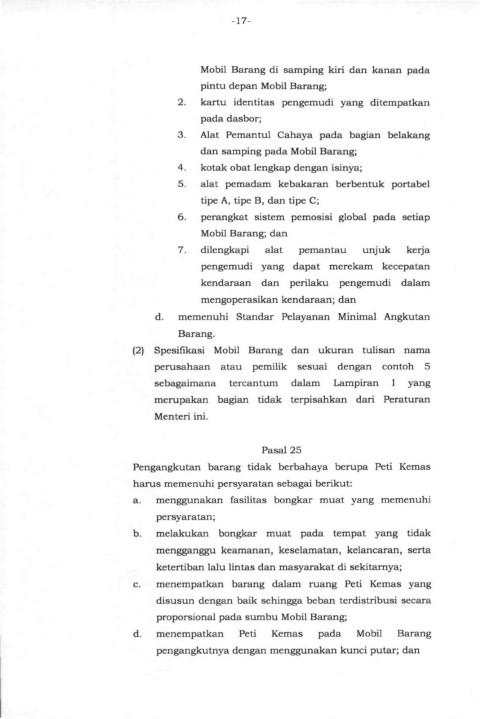 -17-

Mobil Barang di samping kiri dan kanan pada pintu depan Mobil Barang;

2. kartu identitas pengemudi yang ditempatkan pada dasbor;

3. Alat Pemantul Cahaya pada bagian belakang dan samping pada Mobil Barang;

4. kotak obat lengkap dengan isinya;

5. alat pemadam kebakaran berbentuk portabel tipe A, tipe B, dan tipe C;

6. perangkat sistem pemosisi global pada setiap Mobil Barang; dan

7. dilengkapi alat pemantau unjuk kerja pengemudi yang dapat merekam kecepatan kendaraan dan perilaku pengemudi dalam mengoperasikan kendaraan; dan

d. memenuhi Standar Pelayanan Minimal Angkutan Barang.

(2) Spesifikasi Mobil Barang dan ukuran tulisan nama perusahaan atau pemilik sesuai dengan contoh 5 sebagaimana tercantum dalam Lampiran I yang merupakan bagian tidak terpisahkan dari Peraturan Menteri ini.

Pasal 25

Pengangkutan barang tidak berbahaya berupa Peti Kemas harus memenuhi persyaratan sebagai berikut:

a. menggunakan fasilitas bongkar muat yang memenuhi persyaratan;

b. melakukan bongkar muat pada tempat yang tidak mengganggu keamanan, keselamatan, kelancaran, serta ketertiban lalu lintas dan masyarakat di sekitarnya;

c. menempatkan barang dalam ruang Peti Kemas yang disusun dengan baik sehingga beban terdistribusi secara proporsional pada sumbu Mobil Barang;

d. menempatkan Peti Kemas pada Mobil Barang pengangkutnya dengan menggunakan kunci putar; dan